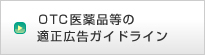 OTC医薬品等の
適正広告ガイドライン